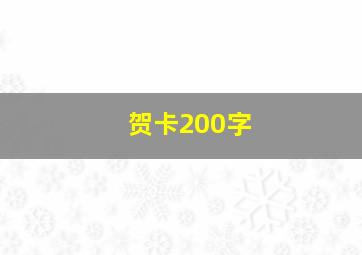 贺卡200字